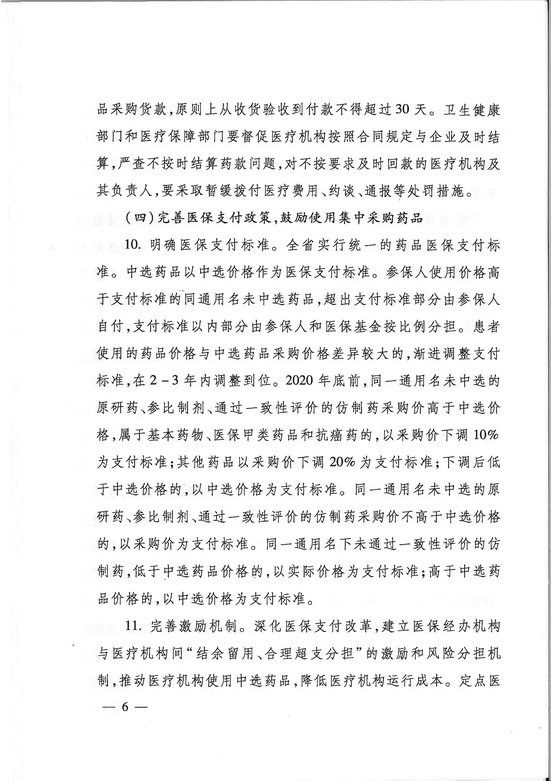 品采购货款，原则上从收货验收到付款不得超过30天。卫生健康部门和医疗保障部门要督促医疗机构按照合同规定与企业及时结算，严查不按时结算药款问题，对不按要求及时回款的医疗机构及其负责人，要采取暂缓拨付医疗费用、约谈、通报等处罚措施。

（四）完善医保支付政策，鼓励使用集中采购药品

10. 明确医保支付标准。全省实行统一的药品医保支付标准。中选药品以中选价格作为医保支付标准。参保人使用价格高于支付标准的同通用名未中选药品，超出支付标准部分由参保人自付，支付标准以内部分由参保人和医保基金按比例分担。患者使用的药品价格与中选药品采购价格差异较大的，渐进调整支付标准，在2－3年内调整到位。2020年底前，同一通用名未中选的原研药、参比制剂、通过一致性评价的仿制药采购价高于中选价格，属于基本药物、医保甲类药品和抗癌药的，以采购价下调10%为支付标准；其他药品以采购价下调20%为支付标准；下调后低于中选价格的，以中选价格为支付标准。同一通用名未中选的原研药、参比制剂、通过一致性评价的仿制药采购价不高于中选价格的，以采购价为支付标准。同一通用名下未通过一致性评价的仿制药，低于中选药品价格的，以实际价格为支付标准；高于中选药品价格的，以中选价格为支付标准。

11. 完善激励机制。深化医保支付改革，建立医保经办机构与医疗机构间“结余留用、合理超支分担”的激励和风险分担机制，推动医疗机构使用中选药品，降低医疗机构运行成本。定点医

— 6 —